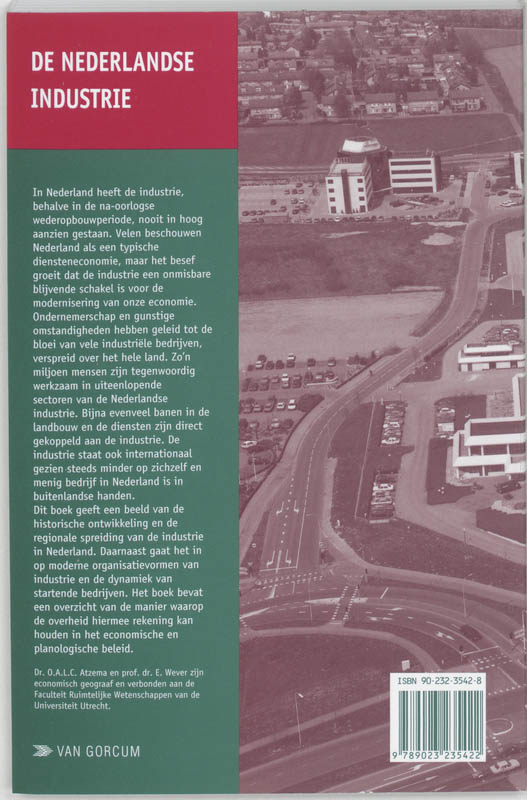 DE NEDERLANDSE INDUSTRIE

In Nederland heeft de industrie, behalve in de na-oorlogse wederopbouwperiode, nooit in hoog aanzien gestaan. Velen beschouwen Nederland als een typische diensteneconomie, maar het besef groeit dat de industrie een onmisbare blijvende schakel is voor de modernisering van onze economie. Ondernemerschap en gunstige omstandigheden hebben geleid tot de bloei van vele industriële bedrijven, verspreid over het hele land. Zo'n miljoen mensen zijn tegenwoordig werkzaam in uiteenlopende sectoren van de Nederlandse industrie. Bijna evenveel banen in de landbouw en de diensten zijn direct gekoppeld aan de industrie. De industrie staat ook internationaal gezien steeds minder op zichzelf en menig bedrijf in Nederland is in buitenlandse handen.
Dit boek geeft een beeld van de historische ontwikkeling en de regionale spreiding van de industrie in Nederland. Daarnaast gaat het in op moderne organisatievormen van industrie en de dynamiek van startende bedrijven. Het boek bevat een overzicht van de manier waarop de overheid hiermee rekening kan houden in het economische en planologische beleid.

Dr. O.A.L.C. Atzema en prof. dr. E. Wever zijn economisch geograaf en verbonden aan de Faculteit Ruimtelijke Wetenschappen van de Universiteit Utrecht.

VAN GORCUM

ISBN 90-232-3542-8

9 789023 235422